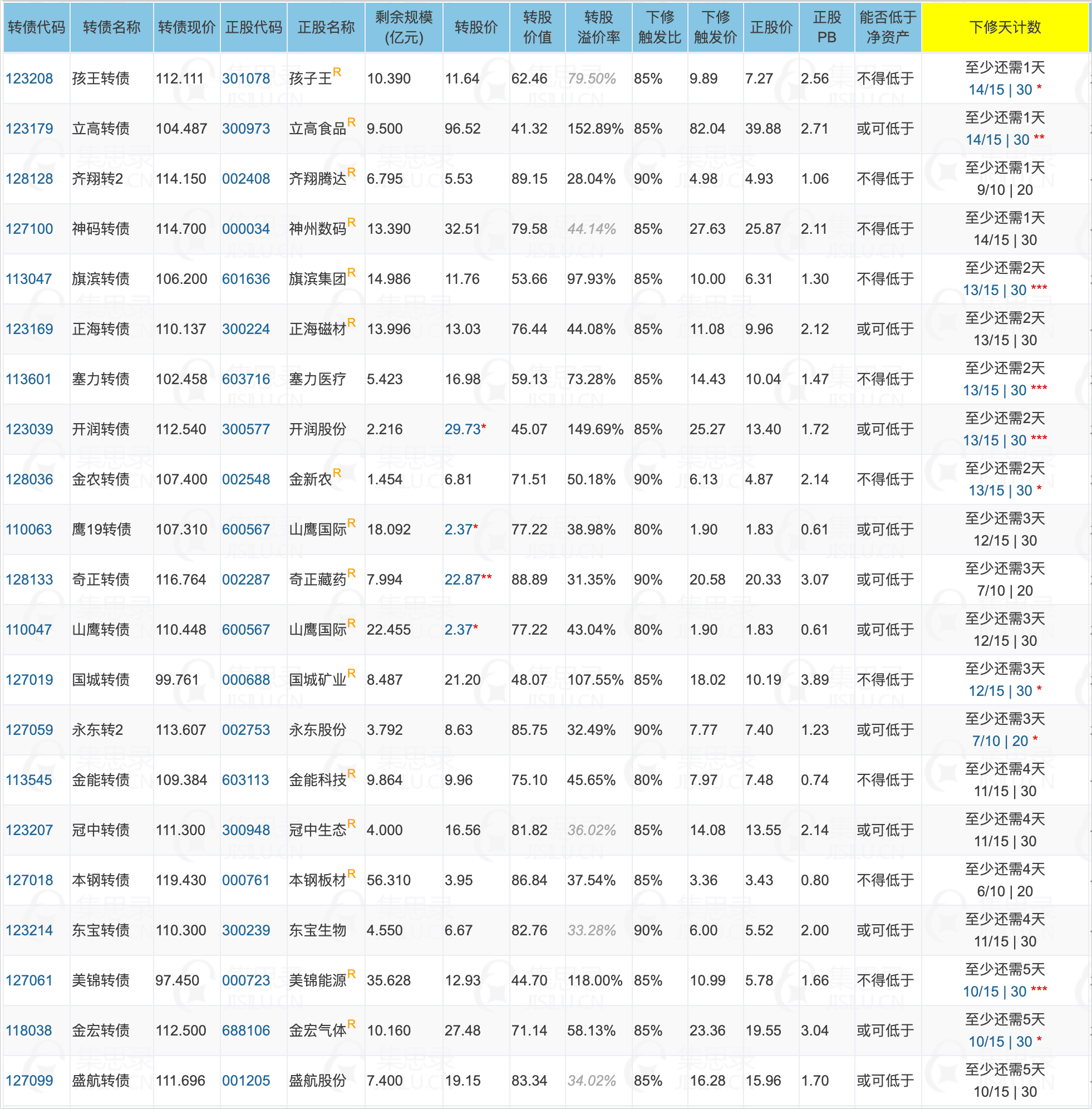 | 转债代码 | 转债名称 | 转债现价 | 正股代码 | 正股名称 | 剩余规模(亿元) | 转股价 | 转股价值 | 转股溢价率 | 下修触发比 | 下修触发价 | 正股价 | 正股PB | 能否低于净资产 | 下修天计数 |
|---|---|---|---|---|---|---|---|---|---|---|---|---|---|---|
| 123208 | 孩王转债 | 112.111 | 301078 | 孩子王R | 10.390 | 11.64 | 62.46 | 79.50% | 85% | 9.89 | 7.27 | 2.56 | 不得低于 | 至少还需1天 14/15 \| 30 * |
| 123179 | 立高转债 | 104.487 | 300973 | 立高食品R | 9.500 | 96.52 | 41.32 | 152.89% | 85% | 82.04 | 39.88 | 2.71 | 或可低于 | 至少还需1天 14/15 \| 30 ** |
| 128128 | 齐翔转2 | 114.150 | 002408 | 齐翔腾达R | 6.795 | 5.53 | 89.15 | 28.04% | 90% | 4.98 | 4.93 | 1.06 | 不得低于 | 至少还需1天 9/10 \| 20 |
| 127100 | 神码转债 | 114.700 | 000034 | 神州数码R | 13.390 | 32.51 | 79.58 | 44.14% | 85% | 27.63 | 25.87 | 2.11 | 不得低于 | 至少还需1天 14/15 \| 30 |
| 113047 | 旗滨转债 | 106.200 | 601636 | 旗滨集团R | 14.986 | 11.76 | 53.66 | 97.93% | 85% | 10.00 | 6.31 | 1.30 | 不得低于 | 至少还需2天 13/15 \| 30 *** |
| 123169 | 正海转债 | 110.137 | 300224 | 正海磁材R | 13.996 | 13.03 | 76.44 | 44.08% | 85% | 11.08 | 9.96 | 2.12 | 或可低于 | 至少还需2天 13/15 \| 30 |
| 113601 | 塞力转债 | 102.458 | 603716 | 塞力医疗 | 5.423 | 16.98 | 59.13 | 73.28% | 85% | 14.43 | 10.04 | 1.47 | 不得低于 | 至少还需2天 13/15 \| 30 *** |
| 123039 | 开润转债 | 112.540 | 300577 | 开润股份 | 2.216 | 29.73* | 45.07 | 149.69% | 85% | 25.27 | 13.40 | 1.72 | 或可低于 | 至少还需2天 13/15 \| 30 *** |
| 128036 | 金农转债 | 107.400 | 002548 | 金新农R | 1.454 | 6.81 | 71.51 | 50.18% | 90% | 6.13 | 4.87 | 2.14 | 不得低于 | 至少还需2天 13/15 \| 30 * |
| 110063 | 鹰19转债 | 107.310 | 600567 | 山鹰国际R | 18.092 | 2.37* | 77.22 | 38.98% | 80% | 1.90 | 1.83 | 0.61 | 或可低于 | 至少还需3天 12/15 \| 30 |
| 128133 | 奇正转债 | 116.764 | 002287 | 奇正藏药R | 7.994 | 22.87** | 88.89 | 31.35% | 90% | 20.58 | 20.33 | 3.07 | 或可低于 | 至少还需3天 7/10 \| 20 |
| 110047 | 山鹰转债 | 110.448 | 600567 | 山鹰国际R | 22.455 | 2.37* | 77.22 | 43.04% | 80% | 1.90 | 1.83 | 0.61 | 或可低于 | 至少还需3天 12/15 \| 30 |
| 127019 | 国城转债 | 99.761 | 000688 | 国城矿业R | 8.487 | 21.20 | 48.07 | 107.55% | 85% | 18.02 | 10.19 | 3.89 | 不得低于 | 至少还需3天 12/15 \| 30 * |
| 127059 | 永东转2 | 113.607 | 002753 | 永东股份 | 3.792 | 8.63 | 85.75 | 32.49% | 90% | 7.77 | 7.40 | 1.23 | 或可低于 | 至少还需3天 7/10 \| 20 * |
| 113545 | 金能转债 | 109.384 | 603113 | 金能科技R | 9.864 | 9.96 | 75.10 | 45.65% | 80% | 7.97 | 7.48 | 0.74 | 不得低于 | 至少还需4天 11/15 \| 30 |
| 123207 | 冠中转债 | 111.300 | 300948 | 冠中生态R | 4.000 | 16.56 | 81.82 | 36.02% | 85% | 14.08 | 13.55 | 2.14 | 或可低于 | 至少还需4天 11/15 \| 30 |
| 127018 | 本钢转债 | 119.430 | 000761 | 本钢板材R | 56.310 | 3.95 | 86.84 | 37.54% | 85% | 3.36 | 3.43 | 0.80 | 不得低于 | 至少还需4天 6/10 \| 20 |
| 123214 | 东宝转债 | 110.300 | 300239 | 东宝生物 | 4.550 | 6.67 | 82.76 | 33.28% | 90% | 6.00 | 5.52 | 2.00 | 或可低于 | 至少还需4天 11/15 \| 30 |
| 127061 | 美锦转债 | 97.450 | 000723 | 美锦能源R | 35.628 | 12.93 | 44.70 | 118.00% | 85% | 10.99 | 5.78 | 1.66 | 不得低于 | 至少还需5天 10/15 \| 30 *** |
| 118038 | 金宏转债 | 112.500 | 688106 | 金宏气体R | 10.160 | 27.48 | 71.14 | 58.13% | 85% | 23.36 | 19.55 | 3.04 | 或可低于 | 至少还需5天 10/15 \| 30 * |
| 127099 | 盛航转债 | 111.696 | 001205 | 盛航股份 | 7.400 | 19.15 | 83.34 | 34.02% | 85% | 16.28 | 15.96 | 1.70 | 或可低于 | 至少还需5天 10/15 \| 30 |